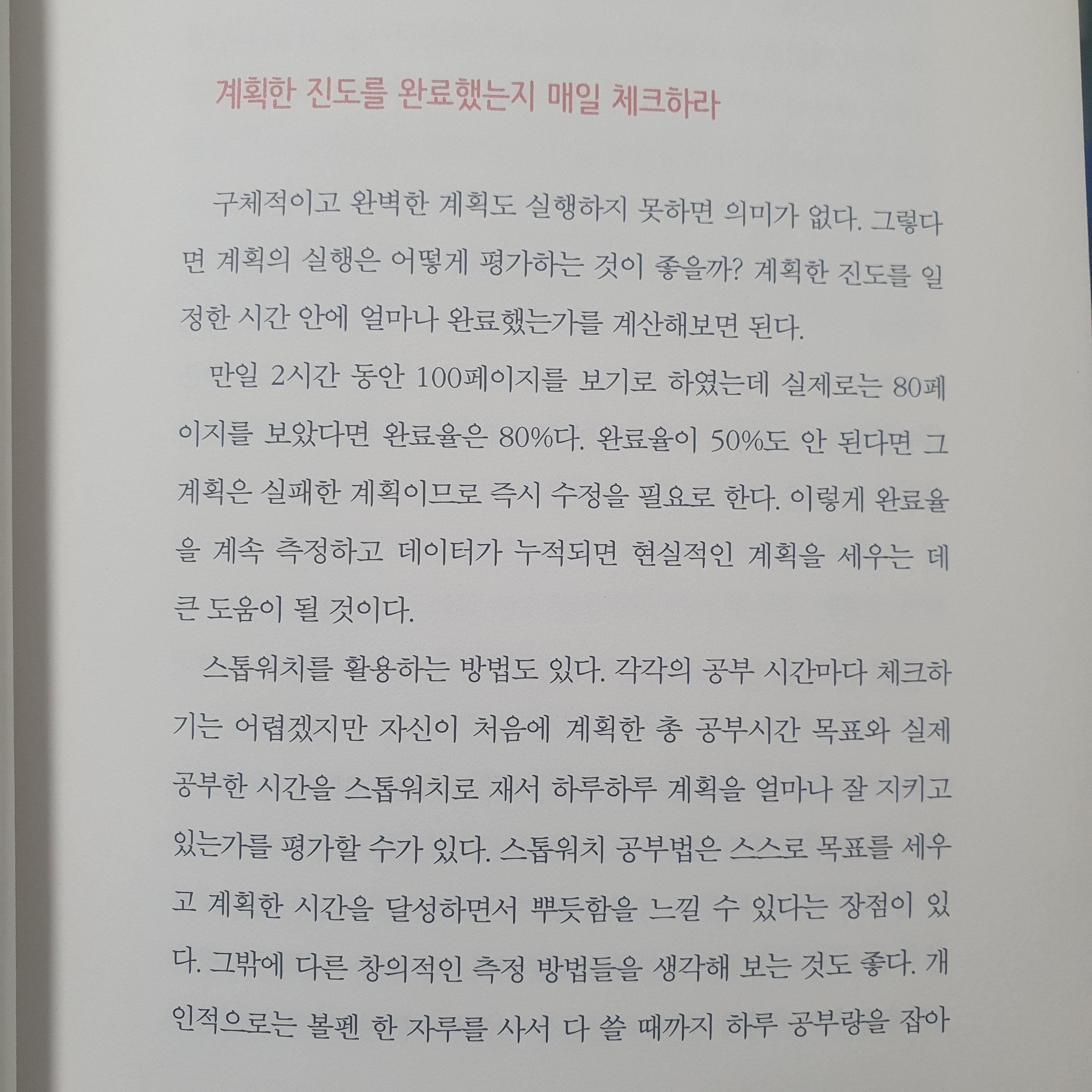 계획한 진도를 완료했는지 매일 체크하라

구체적이고 완벽한 계획도 실행하지 못하면 의미가 없다. 그렇다면 계획의 실행은 어떻게 평가하는 것이 좋을까? 계획한 진도를 일정한 시간 안에 얼마나 완료했는가를 계산해보면 된다.

만일 2시간 동안 100페이지를 보기로 하였는데 실제로는 80페이지를 보았다면 완료율은 80%다. 완료율이 50%도 안 된다면 그 계획은 실패한 계획이므로 즉시 수정을 필요로 한다. 이렇게 완료율을 계속 측정하고 데이터가 누적되면 현실적인 계획을 세우는 데 큰 도움이 될 것이다.

스톱워치를 활용하는 방법도 있다. 각각의 공부 시간마다 체크하기는 어렵겠지만 자신이 처음에 계획한 총 공부시간 목표와 실제 공부한 시간을 스톱워치로 재서 하루하루 계획을 얼마나 잘 지키고 있는가를 평가할 수가 있다. 스톱워치 공부법은 스스로 목표를 세우고 계획한 시간을 달성하면서 뿌듯함을 느낄 수 있다는 장점이 있다. 그밖에 다른 창의적인 측정 방법들을 생각해 보는 것도 좋다. 개인적으로는 볼펜 한 자루를 사서 다 쓸 때까지 하루 공부량을 잡아